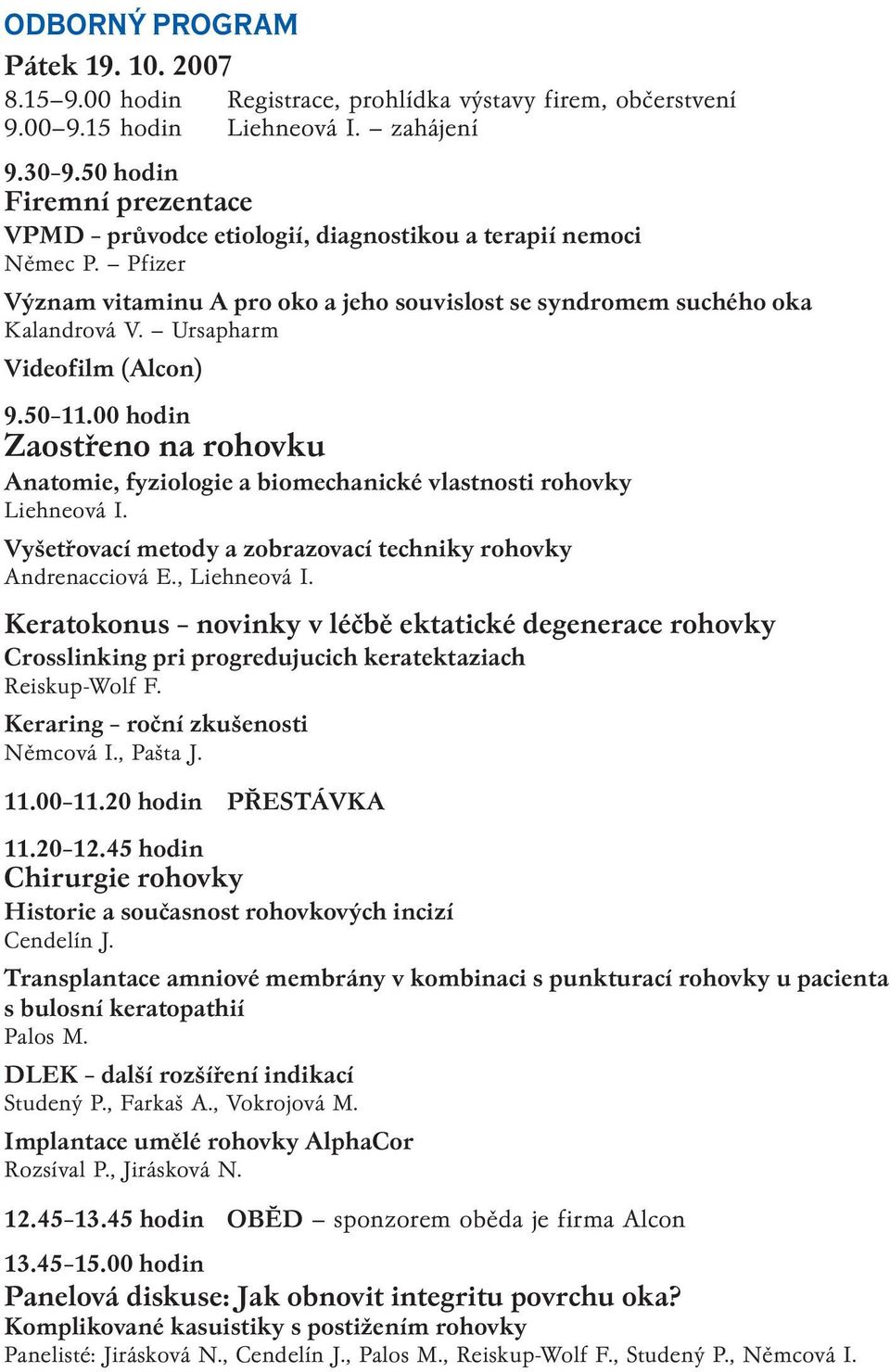 ODBORNÝ PROGRAM

Pátek 19. 10. 2007

8.15–9.00 hodin Registrace, prohlídka výstavy firem, občerstvení
9.00–9.15 hodin Liehneová I. – zahájení

9.30–9.50 hodin
Firemní prezentace
VPMD – průvodce etiologií, diagnostikou a terapií nemoci
Němec P. – Pfizer

Význam vitaminu A pro oko a jeho souvislost se syndromem suchého oka
Kalandrová V. – Ursapharm

Videofilm (Alcon)

9.50–11.00 hodin
Zaostřeno na rohovku
Anatomie, fyziologie a biomechanické vlastnosti rohovky
Liehneová I.

Vyšetřovací metody a zobrazovací techniky rohovky
Andrenacciová E., Liehneová I.

Keratokonus – novinky v léčbě ektatické degenerace rohovky
Crosslinking pri progredujucich keratektaziach
Reiskup-Wolf F.

Keraring – roční zkušenosti
Němcová I., Pašta J.

11.00–11.20 hodin PŘESTÁVKA

11.20–12.45 hodin
Chirurgie rohovky
Historie a současnost rohovkových incizí
Cendelín J.

Transplantace amniové membrány v kombinaci s punkturací rohovky u pacienta s bulosní keratopathií
Palos M.

DLEK – další rozšíření indikací
Studený P., Farkaš A., Vokrojová M.

Implantace umělé rohovky AlphaCor
Rozsíval P., Jirásková N.

12.45–13.45 hodin OBĚD – sponzorem oběda je firma Alcon

13.45–15.00 hodin
Panelová diskuse: Jak obnovit integritu povrchu oka?
Komplikované kasuistiky s postižením rohovky
Panelisté: Jirásková N., Cendelín J., Palos M., Reiskup-Wolf F., Studený P., Němcová I.